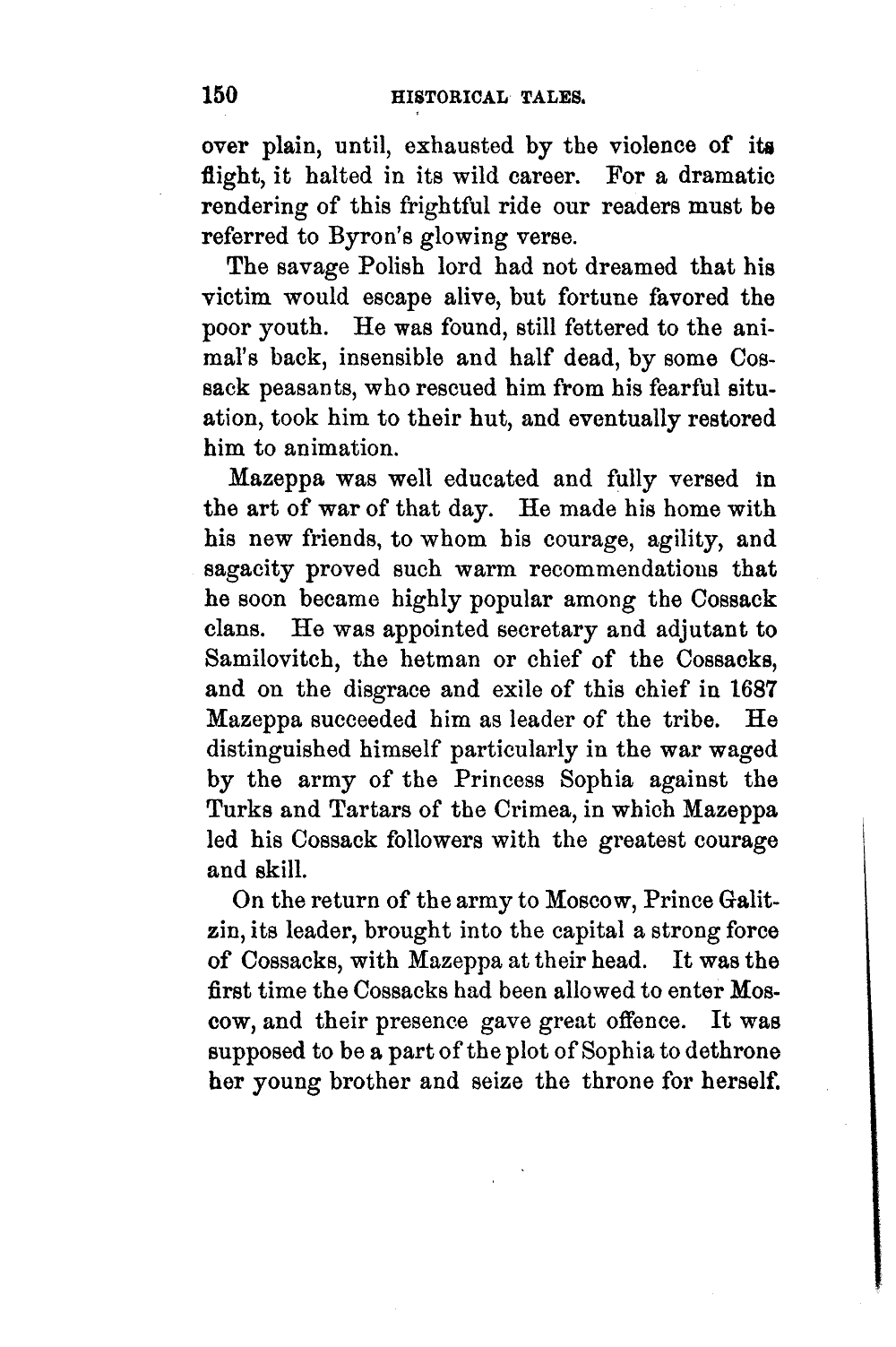 150 HISTORICAL TALES.

over plain, until, exhausted by the violence of its flight, it halted in its wild career. For a dramatic rendering of this frightful ride our readers must be referred to Byron's glowing verse.

The savage Polish lord had not dreamed that his victim would escape alive, but fortune favored the poor youth. He was found, still fettered to the animal's back, insensible and half dead, by some Cossack peasants, who rescued him from his fearful situation, took him to their hut, and eventually restored him to animation.

Mazeppa was well educated and fully versed in the art of war of that day. He made his home with his new friends, to whom his courage, agility, and sagacity proved such warm recommendations that he soon became highly popular among the Cossack clans. He was appointed secretary and adjutant to Samilovitch, the hetman or chief of the Cossacks, and on the disgrace and exile of this chief in 1687 Mazeppa succeeded him as leader of the tribe. He distinguished himself particularly in the war waged by the army of the Princess Sophia against the Turks and Tartars of the Crimea, in which Mazeppa led his Cossack followers with the greatest courage and skill.

On the return of the army to Moscow, Prince Galitzin, its leader, brought into the capital a strong force of Cossacks, with Mazeppa at their head. It was the first time the Cossacks had been allowed to enter Moscow, and their presence gave great offence. It was supposed to be a part of the plot of Sophia to dethrone her young brother and seize the throne for herself.